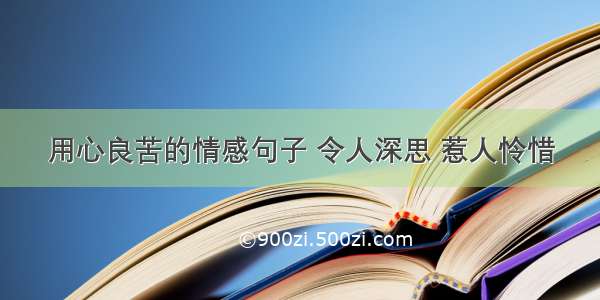 用心良苦的情感句子 令人深思 惹人怜惜

©900zi.500zi.com